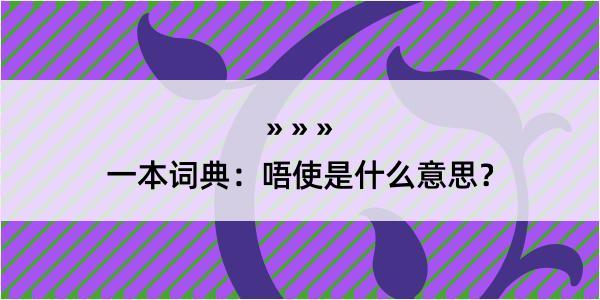 » » »
一本词典：唔使是什么意思？